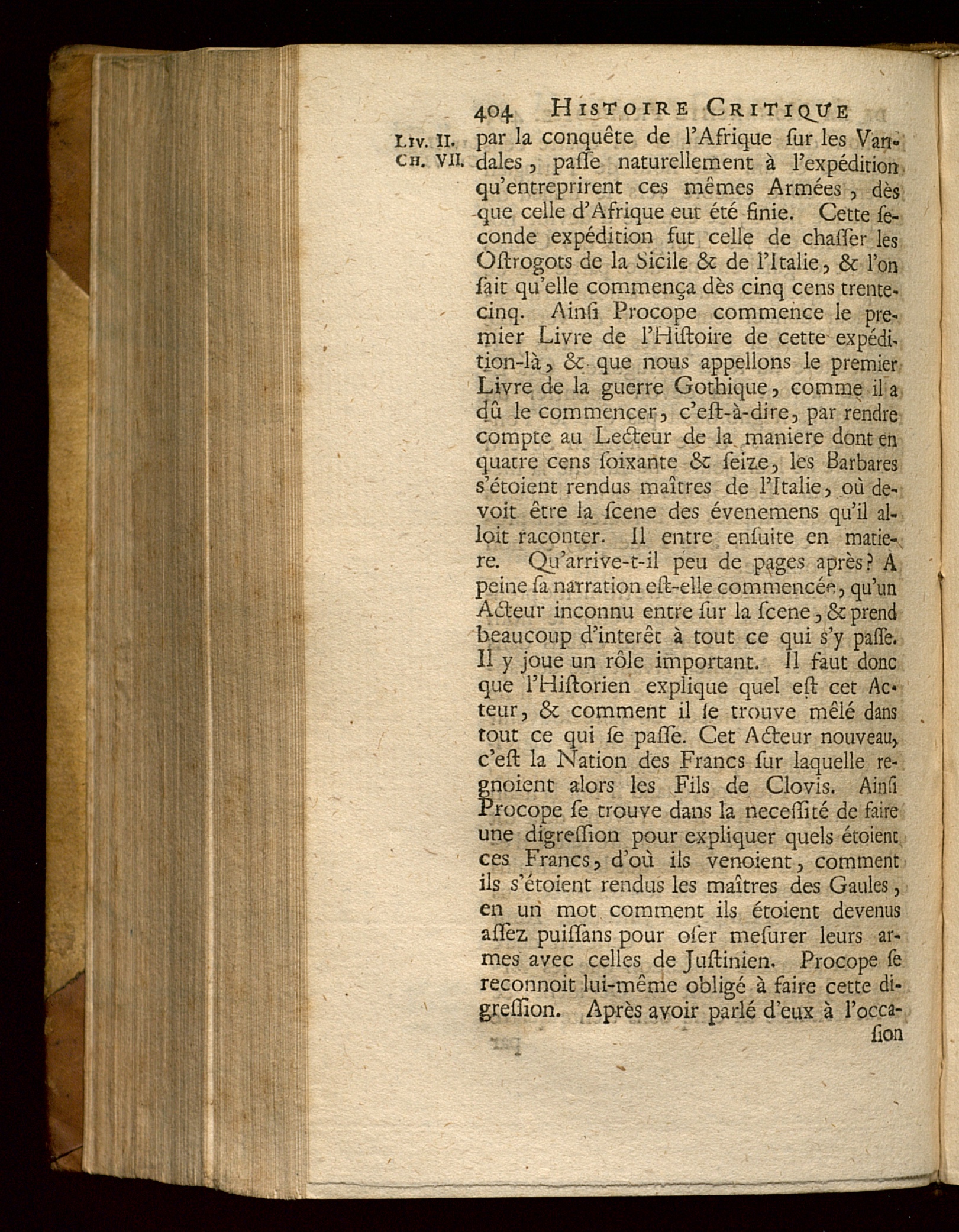 404 HISTOIRE CRITIQUE

LIV. II. CH. VII.

par la conquête de l'Afrique ſur les Vandales, paſſe naturellement à l'expédition qu'entreprirent ces mêmes Armées, dès que celle d'Afrique eut été finie. Cette ſeconde expédition fut celle de chaſſer les Oſtrogots de la Sicile & de l'Italie, & l'on ſait qu'elle commença dès cinq cens trente-cinq. Ainſi Procope commence le premier Livre de l'Hiſtoire de cette expédition-là, & que nous appellons le premier Livre de la guerre Gothique, comme il a dû le commencer, c'eſt-à-dire, par rendre compte au Lecteur de la maniere dont en quatre cens ſoixante & ſeize, les Barbares s'étoient rendus maîtres de l'Italie, où devoit être la ſcene des évenemens qu'il alloit raconter. Il entre enſuite en matiere. Qu'arrive-t-il peu de pages après? A peine ſa narration eſt-elle commencée, qu'un Acteur inconnu entre ſur la ſcene, & prend beaucoup d'interêt à tout ce qui s'y paſſe. Il y joue un rôle important. Il faut donc que l'Hiſtorien explique quel eſt cet Acteur, & comment il ſe trouve mêlé dans tout ce qui ſe paſſe. Cet Acteur nouveau, c'eſt la Nation des Francs ſur laquelle regnoient alors les Fils de Clovis. Ainſi Procope ſe trouve dans la neceſſité de faire une digreſſion pour expliquer quels étoient ces Francs, d'où ils venoient, comment ils s'étoient rendus les maîtres des Gaules, en un mot comment ils étoient devenus aſſez puiſſans pour oſer meſurer leurs armes avec celles de Juſtinien. Procope ſe reconnoit lui-même obligé à faire cette digreſſion. Après avoir parlé d'eux à l'occaſion